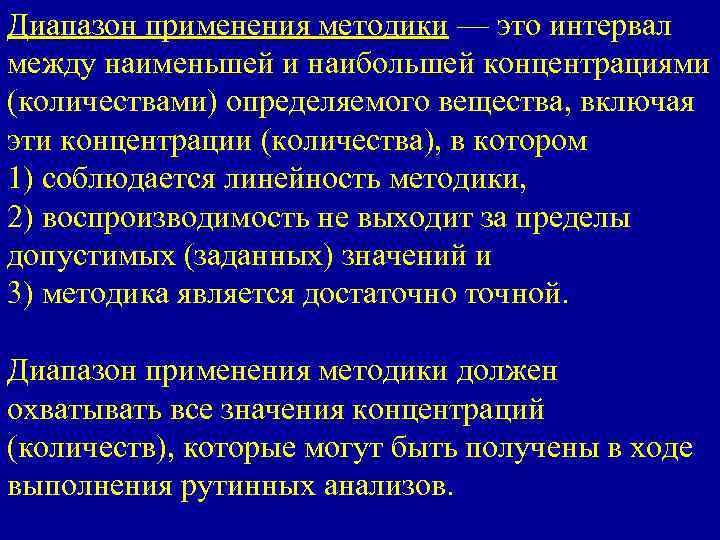 Диапазон применения методики — это интервал между наименьшей и наибольшей концентрациями (количествами) определяемого вещества, включая эти концентрации (количества), в котором
1) соблюдается линейность методики,
2) воспроизводимость не выходит за пределы допустимых (заданных) значений и
3) методика является достаточно точной.

Диапазон применения методики должен охватывать все значения концентраций (количеств), которые могут быть получены в ходе выполнения рутинных анализов.